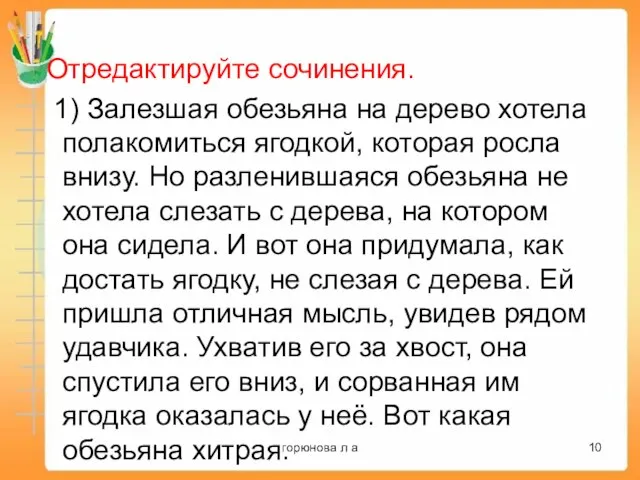 Отредактируйте сочинения.

1) Залезшая обезьяна на дерево хотела полакомиться ягодкой, которая росла внизу. Но разленившаяся обезьяна не хотела слезать с дерева, на котором она сидела. И вот она придумала, как достать ягодку, не слезая с дерева. Ей пришла отличная мысль, увидев рядом удавчика. Ухватив его за хвост, она спустила его вниз, и сорванная им ягодка оказалась у неё. Вот какая обезьяна хитрая.

горюнова л а

10